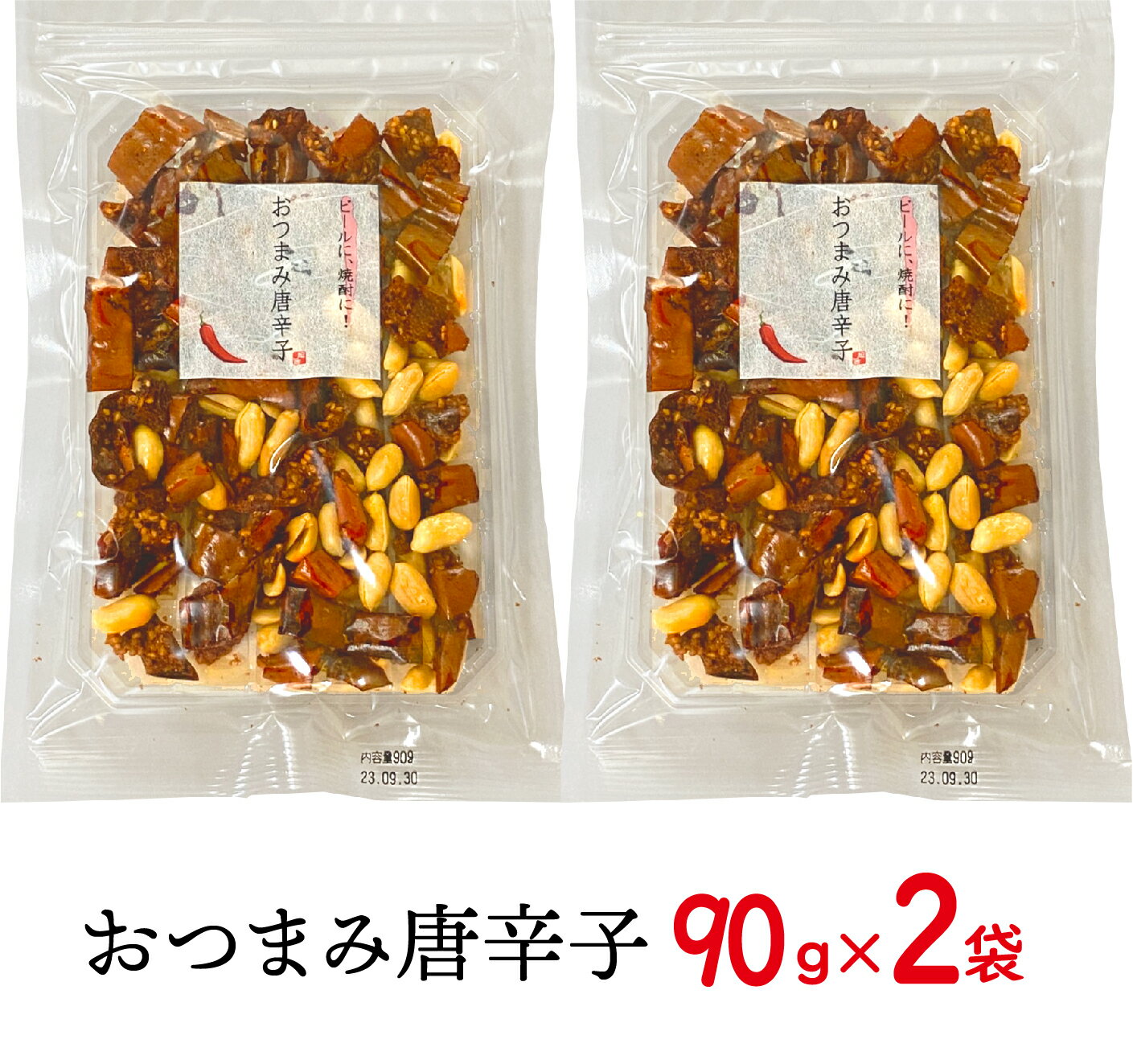 ビールに、焼酎に!
おつまみ唐辛子

内容量90g
23.09.30

ビールに、焼酎に!
おつまみ唐辛子

内容量90g
23.09.30

おつまみ唐辛子 90g×2袋